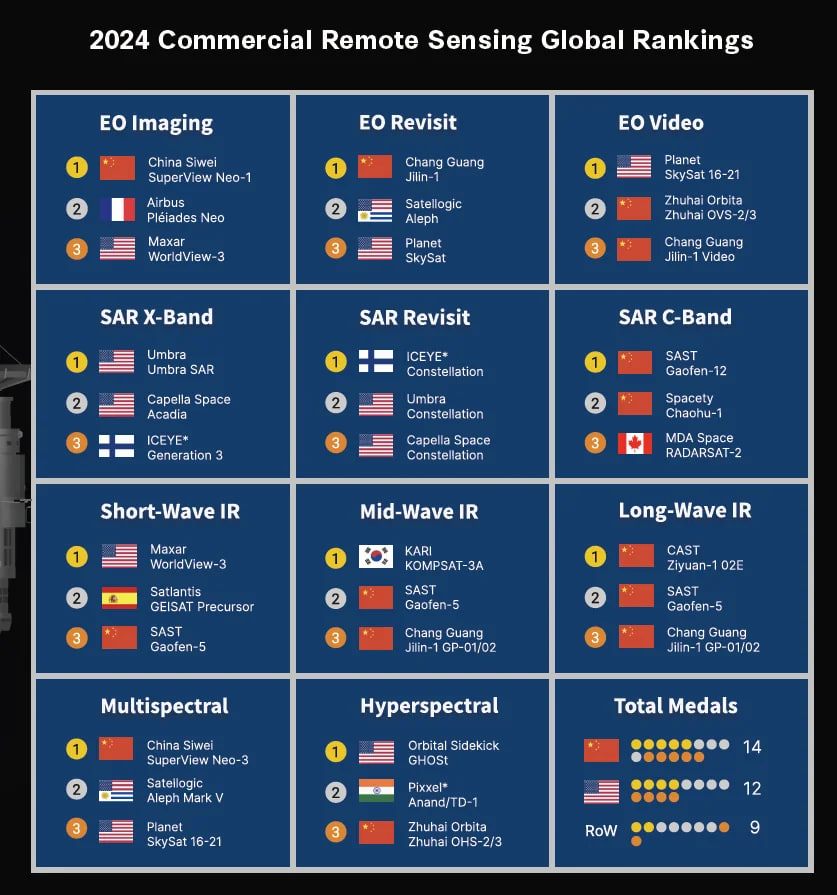 2024 Commercial Remote Sensing Global Rankings

EO Imaging
1 China Siwei SuperView Neo-1
2 Airbus Pléiades Neo
3 Maxar WorldView-3

EO Revisit
1 Chang Guang Jilin-1
2 Satellogic Aleph
3 Planet SkySat

EO Video
1 Planet SkySat 16-21
2 Zhuhai Orbita Zhuhai OVS-2/3
3 Chang Guang Jilin-1 Video

SAR X-Band
1 Umbra Umbra SAR
2 Capella Space Acadia
3 ICEYE* Generation 3

SAR Revisit
1 ICEYE* Constellation
2 Umbra Constellation
3 Capella Space Constellation

SAR C-Band
1 SAST Gaofen-12
2 Spacety Chaohu-1
3 MDA Space RADARSAT-2

Short-Wave IR
1 Maxar WorldView-3
2 Satlantis GEISAT Precursor
3 SAST Gaofen-5

Mid-Wave IR
1 KARI KOMPSAT-3A
2 SAST Gaofen-5
3 Chang Guang Jilin-1 GP-01/02

Long-Wave IR
1 CAST Ziyuan-1 02E
2 SAST Gaofen-5
3 Chang Guang Jilin-1 GP-01/02

Multispectral
1 China Siwei SuperView Neo-3
2 Satellogic Aleph Mark V
3 Planet SkySat 16-21

Hyperspectral
1 Orbital Sidekick GHOSt
2 Pixxel* Anand/TD-1
3 Zhuhai Orbita Zhuhai OHS-2/3

Total Medals
14
12
RoW 9